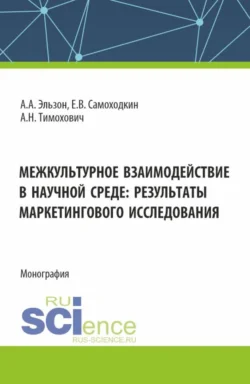 А.А. Эльзон, Е.В. Самоходкин
А.Н. Тимохович

МЕЖКУЛЬТУРНОЕ ВЗАИМОДЕЙСТВИЕ В НАУЧНОЙ СРЕДЕ: РЕЗУЛЬТАТЫ МАРКЕТИНГОВОГО ИССЛЕДОВАНИЯ

Монография

RU
SCIence
RUS-SCIENCE.RU